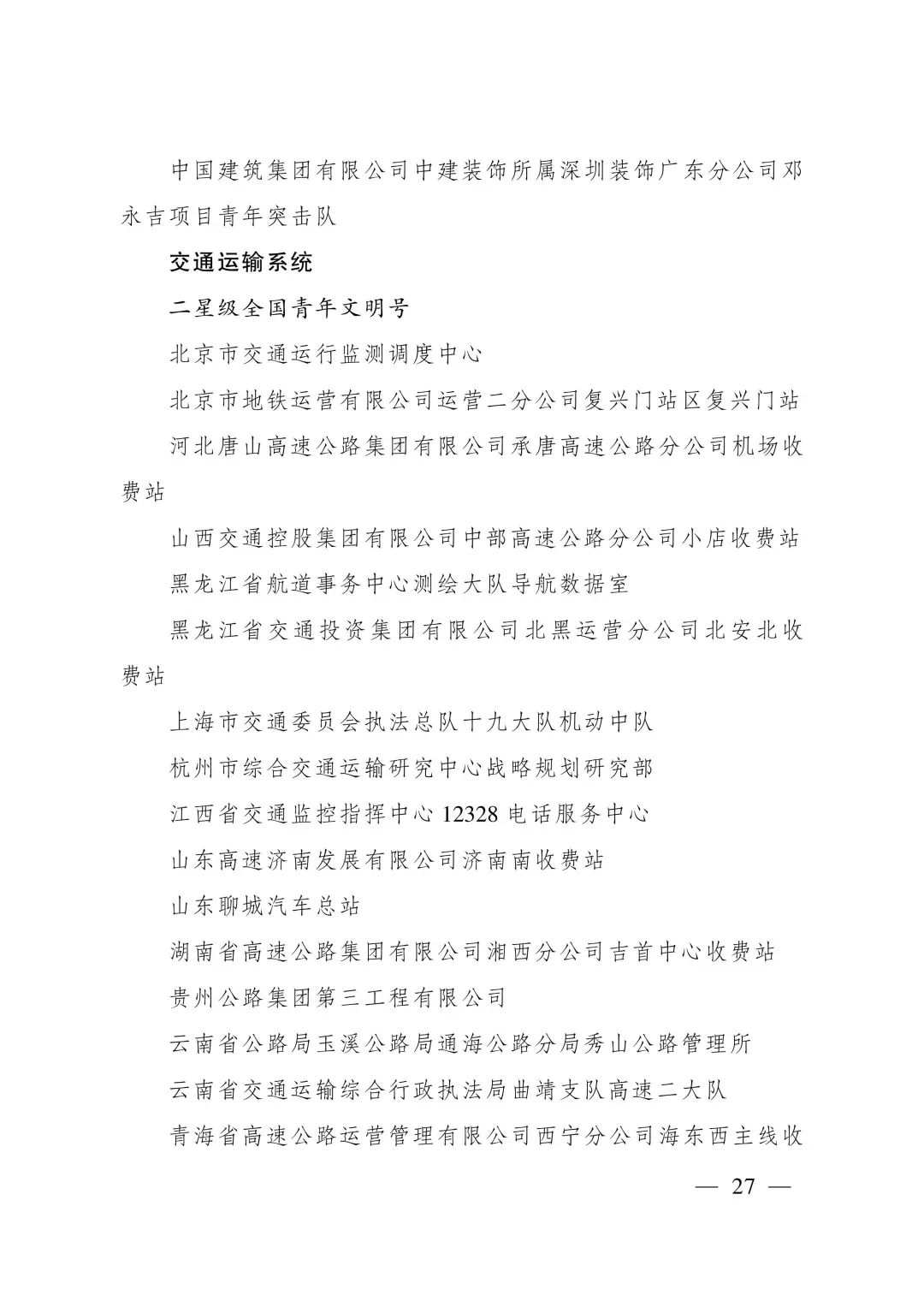 中国建筑集团有限公司中建装饰所属深圳装饰广东分公司邓永吉项目青年突击队

交通运输系统

二星级全国青年文明号

北京市交通运行监测调度中心

北京市地铁运营有限公司运营二分公司复兴门站区复兴门站

河北唐山高速公路集团有限公司承唐高速公路分公司机场收费站

山西交通控股集团有限公司中部高速公路分公司小店收费站

黑龙江省航道事务中心测绘大队导航数据室

黑龙江省交通投资集团有限公司北黑运营分公司北安北收费站

上海市交通委员会执法总队十九大队机动中队

杭州市综合交通运输研究中心战略规划研究部

江西省交通监控指挥中心 12328 电话服务中心

山东高速济南发展有限公司济南南收费站

山东聊城汽车总站

湖南省高速公路集团有限公司湘西分公司吉首中心收费站

贵州公路集团第三工程有限公司

云南省公路局玉溪公路局通海公路分局秀山公路管理所

云南省交通运输综合行政执法局曲靖支队高速二大队

青海省高速公路运营管理有限公司西宁分公司海东西主线收

— 27 —